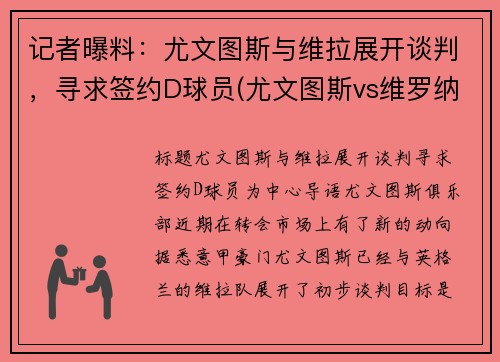 记者曝料：尤文图斯与维拉展开谈判，寻求签约D球员(尤文图斯vs维罗纳

标题尤文图斯与维拉展开谈判寻求签约D球员为中心导语尤文图斯俱乐部近期在转会市场上有了新的动向据悉意甲豪门尤文图斯已经与英格兰的维拉队展开了初步谈判目标是